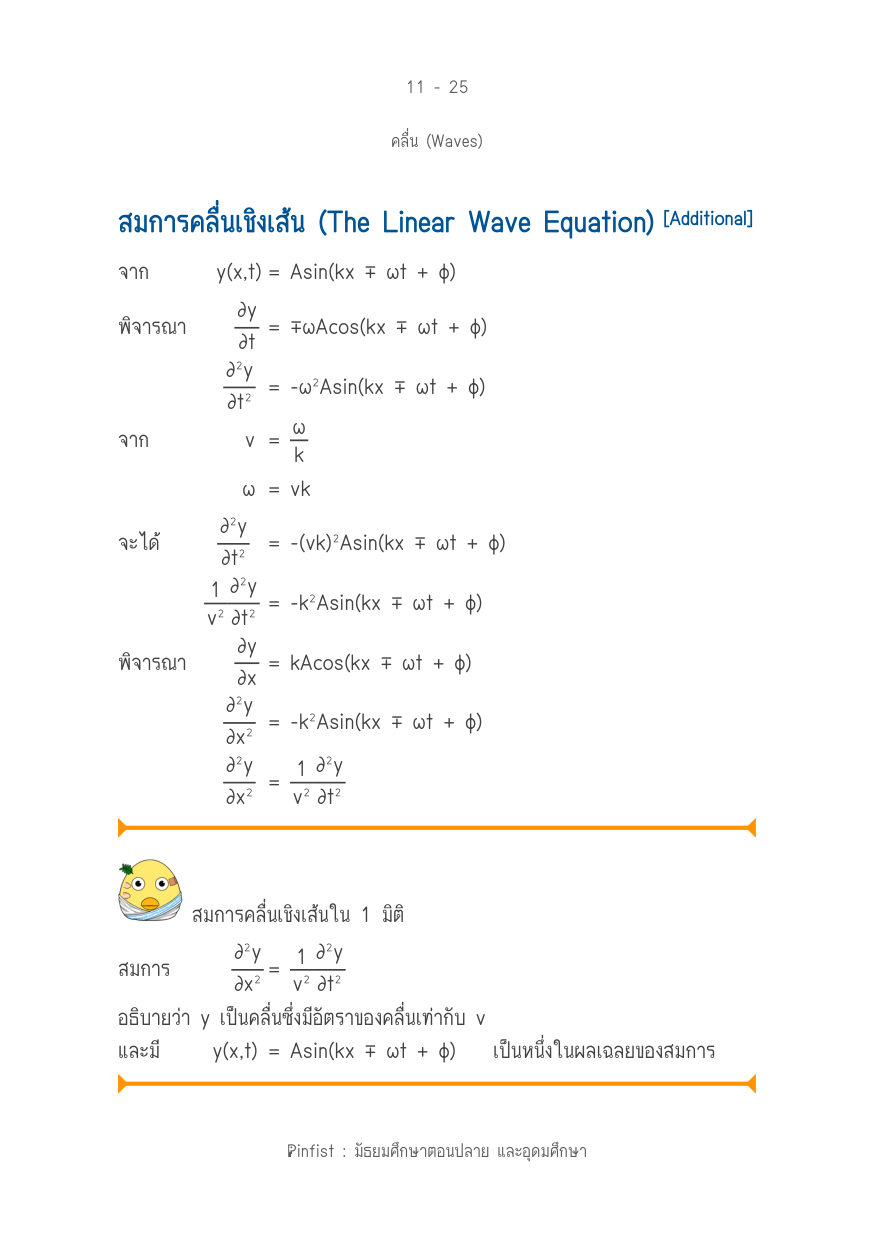 11 - 25

คลื่น (Waves)

สมการคลื่นเชิงเส้น (The Linear Wave Equation) [Additional]

จาก $y(x,t) = A\sin(kx \mp \omega t + \phi)$

พิจารณา $\frac{\partial y}{\partial t} = \mp\omega A\cos(kx \mp \omega t + \phi)$

$\frac{\partial^2 y}{\partial t^2} = -\omega^2 A\sin(kx \mp \omega t + \phi)$

จาก $v = \frac{\omega}{k}$

$\omega = vk$

จะได้ $\frac{\partial^2 y}{\partial t^2} = -(vk)^2 A\sin(kx \mp \omega t + \phi)$

$\frac{1}{v^2}\frac{\partial^2 y}{\partial t^2} = -k^2 A\sin(kx \mp \omega t + \phi)$

พิจารณา $\frac{\partial y}{\partial x} = kA\cos(kx \mp \omega t + \phi)$

$\frac{\partial^2 y}{\partial x^2} = -k^2 A\sin(kx \mp \omega t + \phi)$

$\frac{\partial^2 y}{\partial x^2} = \frac{1}{v^2}\frac{\partial^2 y}{\partial t^2}$

สมการคลื่นเชิงเส้นใน 1 มิติ

สมการ $\frac{\partial^2 y}{\partial x^2} = \frac{1}{v^2}\frac{\partial^2 y}{\partial t^2}$

อธิบายว่า y เป็นคลื่นซึ่งมีอัตราของคลื่นเท่ากับ v

และมี $y(x,t) = A\sin(kx \mp \omega t + \phi)$ เป็นหนึ่งในผลเฉลยของสมการ

Pinfist : มัธยมศึกษาตอนปลาย และอุดมศึกษา